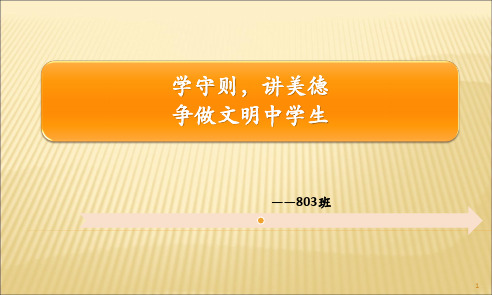 学守则，讲美德
争做文明中学生

——803班

1